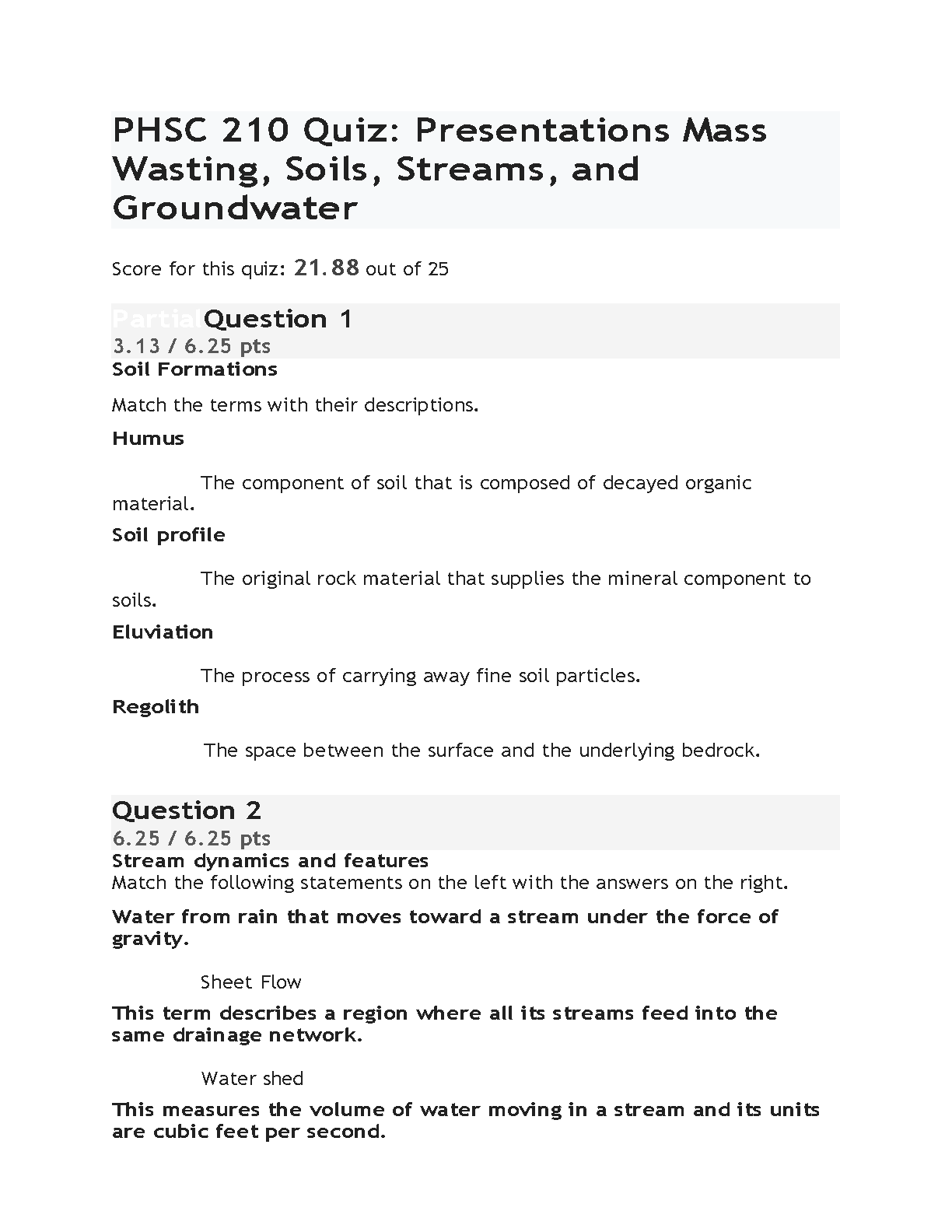 PHSC 210 Quiz: Presentations Mass Wasting, Soils, Streams, and Groundwater

Score for this quiz: 21.88 out of 25

Partial Question 1
3.13 / 6.25 pts
Soil Formations

Match the terms with their descriptions.

Humus

The component of soil that is composed of decayed organic material.

Soil profile

The original rock material that supplies the mineral component to soils.

Eluviation

The process of carrying away fine soil particles.

Regolith

The space between the surface and the underlying bedrock.

Question 2
6.25 / 6.25 pts
Stream dynamics and features
Match the following statements on the left with the answers on the right.

Water from rain that moves toward a stream under the force of gravity.

Sheet Flow

This term describes a region where all its streams feed into the same drainage network.

Water shed

This measures the volume of water moving in a stream and its units are cubic feet per second.